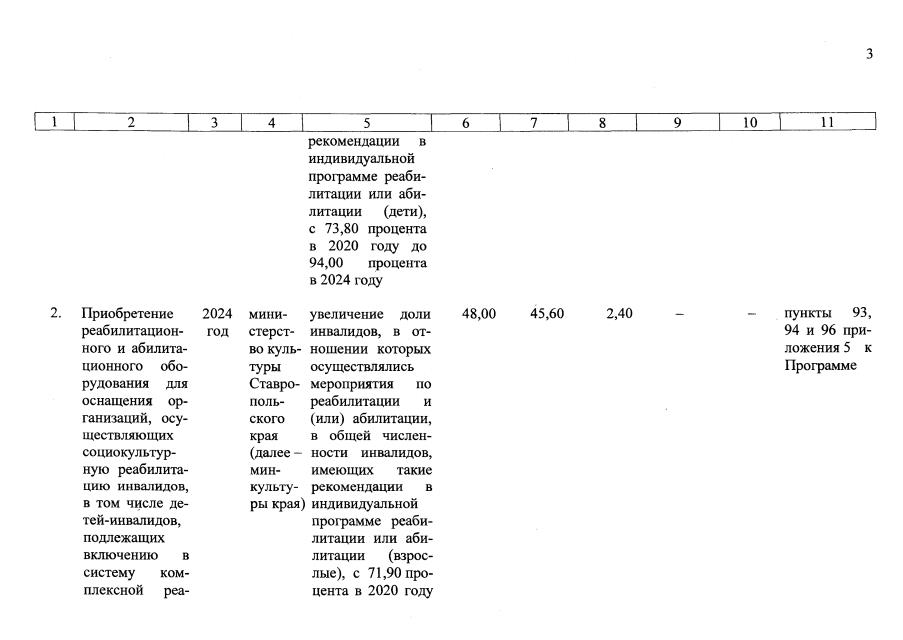 3

| 1 | 2 | 3 | 4 | 5 | 6 | 7 | 8 | 9 | 10 | 11 |
|---|---|---|---|---|---|---|---|---|---|---|
| | | | | рекомендации в индивидуальной программе реабилитации или абилитации (дети), с 73,80 процента в 2020 году до 94,00 процента в 2024 году | | | | | | |
| 2. | Приобретение реабилитационного и абилитационного оборудования для оснащения организаций, осуществляющих социокультурную реабилитацию инвалидов, в том числе детей-инвалидов, подлежащих включению в систему комплексной реа- | 2024 год | министерство культуры Ставропольского края (далее – минкультуры края) | увеличение доли инвалидов, в отношении которых осуществлялись мероприятия по реабилитации и (или) абилитации, в общей численности инвалидов, имеющих такие рекомендации в индивидуальной программе реабилитации или абилитации (взрослые), с 71,90 процента в 2020 году | 48,00 | 45,60 | 2,40 | – | – | пункты 93, 94 и 96 приложения 5 к Программе |